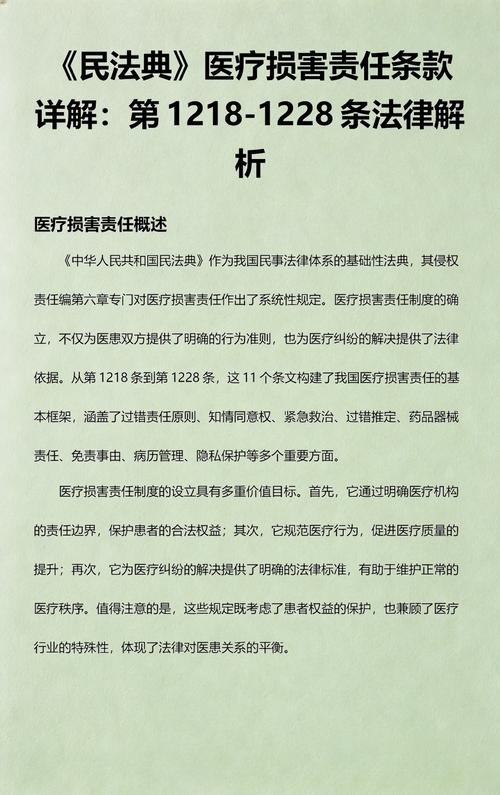 《民法典》医疗损害责任条款详解：第 1218-1228 条法律解析

医疗损害责任概述

《中华人民共和国民法典》作为我国民事法律体系的基础性法典，其侵权责任编第六章专门对医疗损害责任作出了系统性规定。医疗损害责任制度的确立，不仅为医患双方提供了明确的行为准则，也为医疗纠纷的解决提供了法律依据。从第 1218 条到第 1228 条，这 11 个条文构建了我国医疗损害责任的基本框架，涵盖了过错责任原则、知情同意权、紧急救治、过错推定、药品器械责任、免责事由、病历管理、隐私保护等多个重要方面。

医疗损害责任制度的设立具有多重价值目标。首先，它通过明确医疗机构的责任边界，保护患者的合法权益；其次，它规范医疗行为，促进医疗质量的提升；再次，它为医疗纠纷的解决提供了明确的法律标准，有助于维护正常的医疗秩序。值得注意的是，这些规定既考虑了患者权益的保护，也兼顾了医疗行业的特殊性，体现了法律对医患关系的平衡。